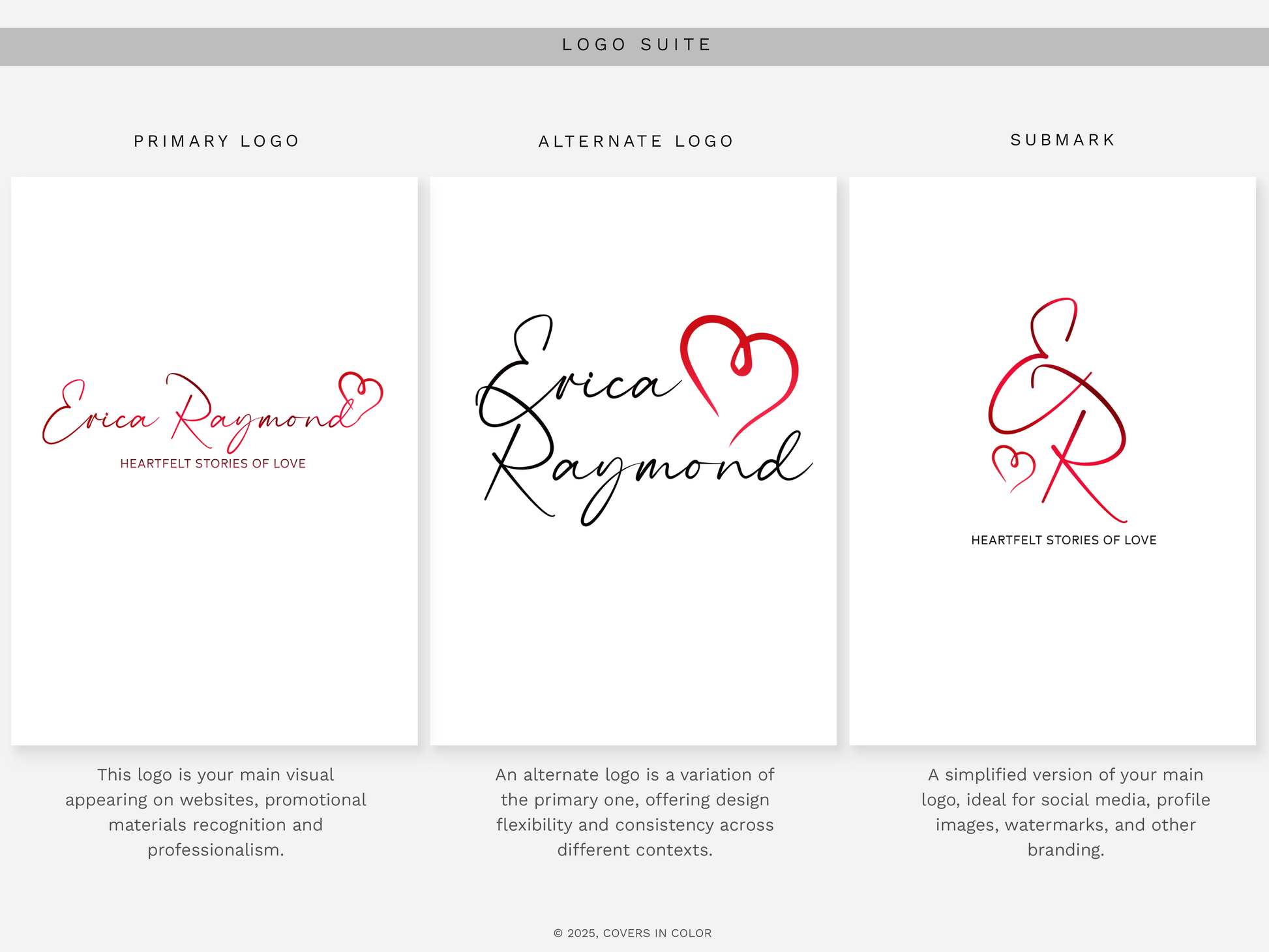 LOGO SUITE

PRIMARY LOGO

Erica Raymond
HEARTFELT STORIES OF LOVE

This logo is your main visual appearing on websites, promotional materials recognition and professionalism.

ALTERNATE LOGO

Erica Raymond

An alternate logo is a variation of the primary one, offering design flexibility and consistency across different contexts.

SUBMARK

ER
HEARTFELT STORIES OF LOVE

A simplified version of your main logo, ideal for social media, profile images, watermarks, and other branding.

© 2025, COVERS IN COLOR